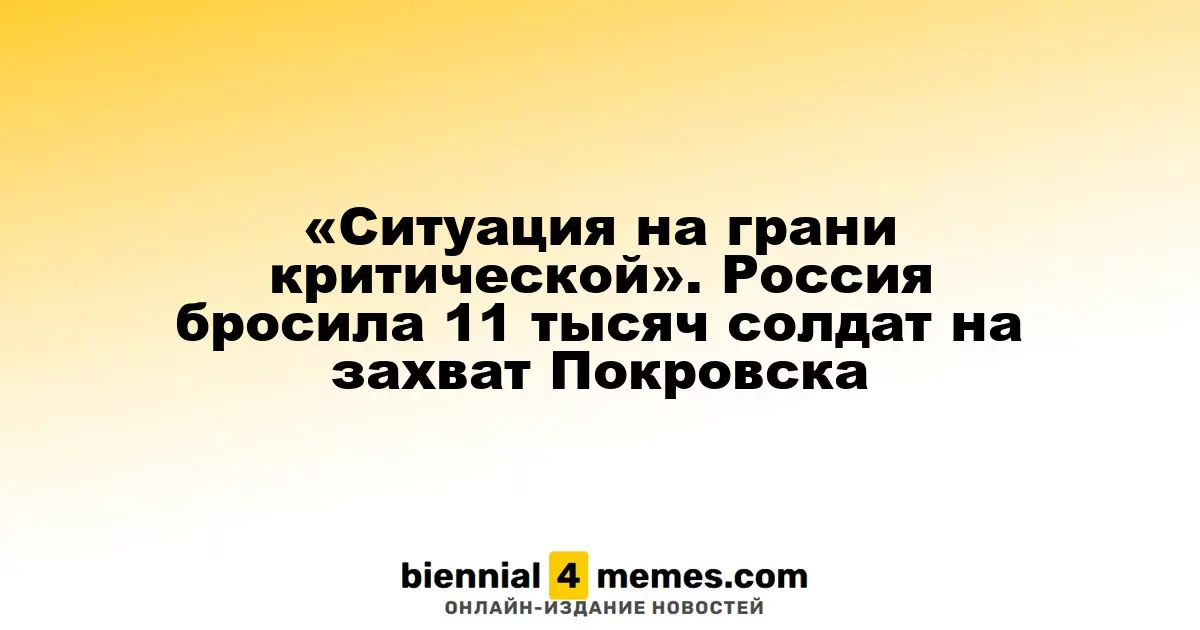 «Ситуация на грани критической». Россия бросила 11 тысяч солдат на захват Покровска

biennial 4 memes.com
ОНЛАЙН-ИЗДАНИЕ НОВОСТЕЙ